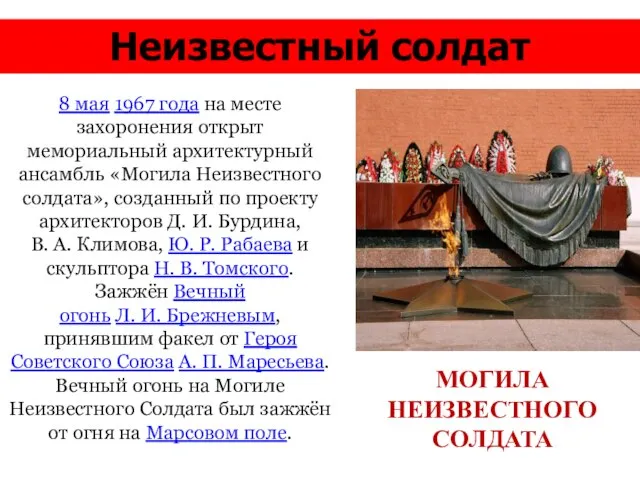 Неизвестный солдат

8 мая 1967 года на месте захоронения открыт мемориальный архитектурный ансамбль «Могила Неизвестного солдата», созданный по проекту архитекторов Д. И. Бурдина, В. А. Климова, Ю. Р. Рабаева и скульптора Н. В. Томского. Зажжён Вечный огонь Л. И. Брежневым, принявшим факел от Героя Советского Союза А. П. Маресьева. Вечный огонь на Могиле Неизвестного Солдата был зажжён от огня на Марсовом поле.

МОГИЛА НЕИЗВЕСТНОГО СОЛДАТА